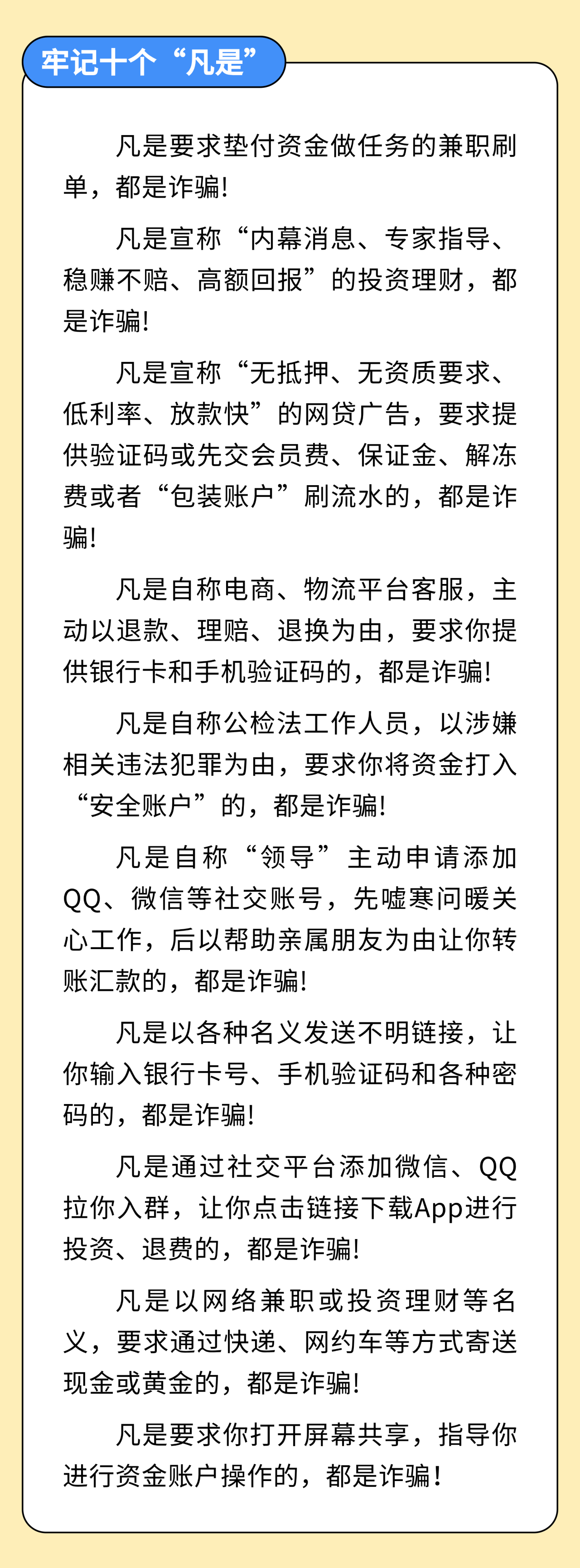 牢记十个“凡是”

凡是要求垫付资金做任务的兼职刷单，都是诈骗!

凡是宣称“内幕消息、专家指导、稳赚不赔、高额回报”的投资理财，都是诈骗!

凡是宣称“无抵押、无资质要求、低利率、放款快”的网贷广告，要求提供验证码或先交会员费、保证金、解冻费或者“包装账户”刷流水的，都是诈骗!

凡是自称电商、物流平台客服，主动以退款、理赔、退换为由，要求你提供银行卡和手机验证码的，都是诈骗!

凡是自称公检法工作人员，以涉嫌相关违法犯罪为由，要求你将资金打入“安全账户”的，都是诈骗!

凡是自称“领导”主动申请添加QQ、微信等社交账号，先嘘寒问暖关心工作，后以帮助亲属朋友为由让你转账汇款的，都是诈骗!

凡是以各种名义发送不明链接，让你输入银行卡号、手机验证码和各种密码的，都是诈骗!

凡是通过社交平台添加微信、QQ拉你入群，让你点击链接下载App进行投资、退费的，都是诈骗!

凡是以网络兼职或投资理财等名义，要求通过快递、网约车等方式寄送现金或黄金的，都是诈骗!

凡是要求你打开屏幕共享，指导你进行资金账户操作的，都是诈骗!